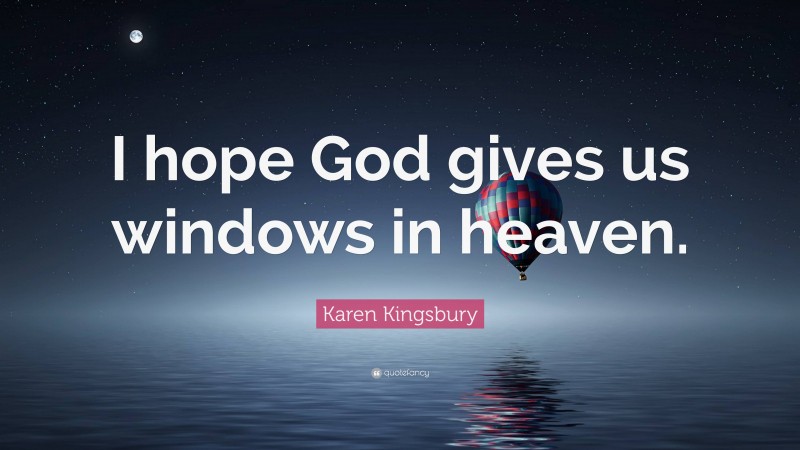 I hope God gives us windows in heaven.

Karen Kingsbury

quotefancy